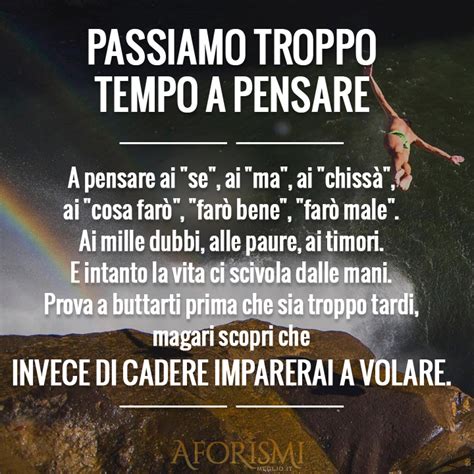 PASSIAMO TROPPO TEMPO A PENSARE

A pensare ai "se", ai "ma", ai "chissà", ai "cosa farò", "farò bene", "farò male". Ai mille dubbi, alle paure, ai timori. E intanto la vita ci scivola dalle mani. Prova a buttarti prima che sia troppo tardi, magari scopri che
INVECE DI CADERE IMPARERAI A VOLARE.

AFORISMI MEGLIO.IT